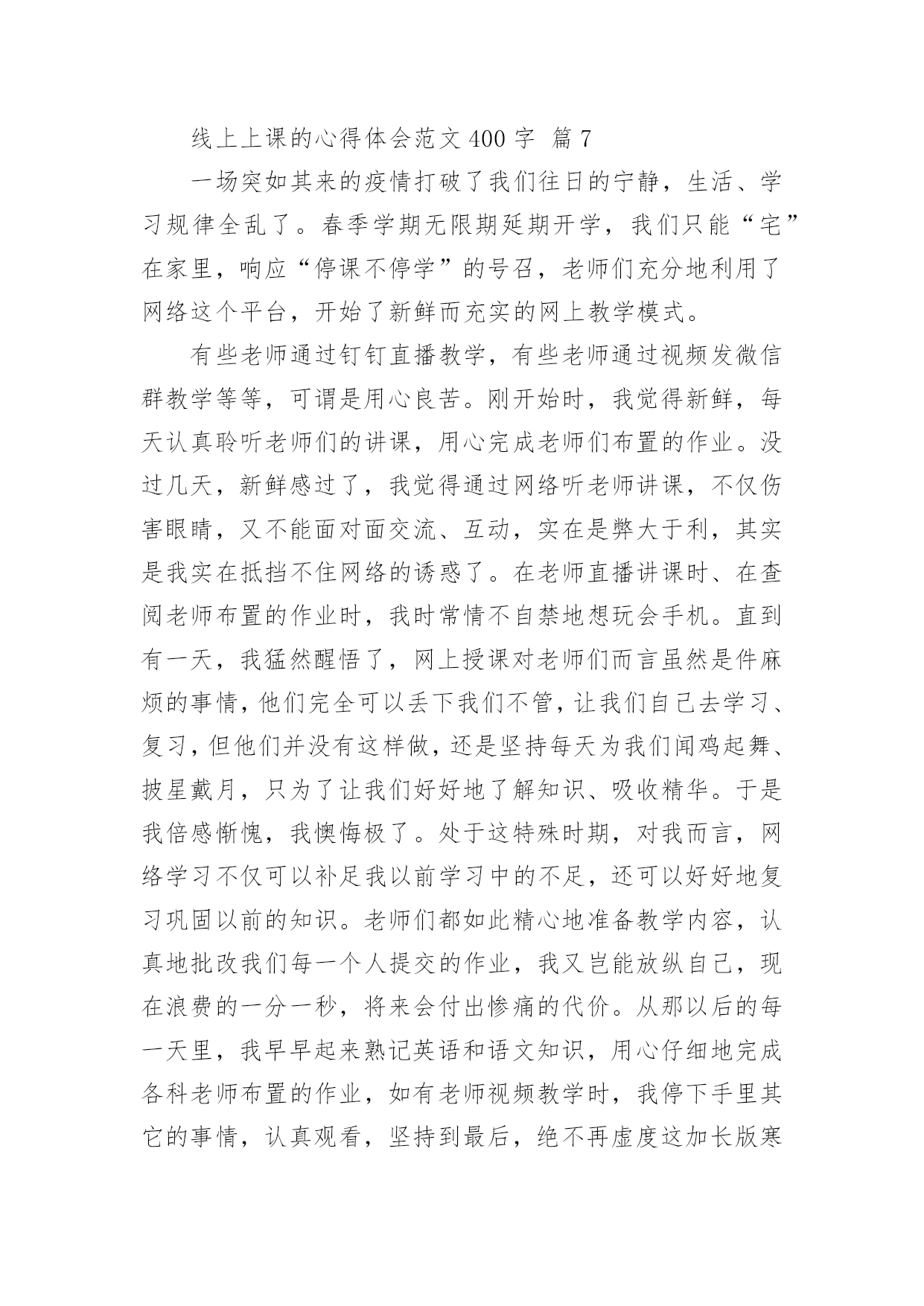 线上上课的心得体会范文 400 字 篇 7

一场突如其来的疫情打破了我们往日的宁静，生活、学习规律全乱了。春季学期无限期延期开学，我们只能“宅”在家里，响应“停课不停学”的号召，老师们充分地利用了网络这个平台，开始了新鲜而充实的网上教学模式。

有些老师通过钉钉直播教学，有些老师通过视频发微信群教学等等，可谓是用心良苦。刚开始时，我觉得新鲜，每天认真聆听老师们的讲课，用心完成老师们布置的作业。没过几天，新鲜感过了，我觉得通过网络听老师讲课，不仅伤害眼睛，又不能面对面交流、互动，实在是弊大于利，其实是我实在抵挡不住网络的诱惑了。在老师直播讲课时、在查阅老师布置的作业时，我时常情不自禁地想玩会手机。直到有一天，我猛然醒悟了，网上授课对老师们而言虽然是件麻烦的事情，他们完全可以丢下我们不管，让我们自己去学习、复习，但他们并没有这样做，还是坚持每天为我们闻鸡起舞、披星戴月，只为了让我们好好地了解知识、吸收精华。于是我倍感惭愧，我懊悔极了。处于这特殊时期，对我而言，网络学习不仅可以补足我以前学习中的不足，还可以好好地复习巩固以前的知识。老师们都如此精心地准备教学内容，认真地批改我们每一个人提交的作业，我又岂能放纵自己，现在浪费的一分一秒，将来会付出惨痛的代价。从那以后的每一天里，我早早起来熟记英语和语文知识，用心仔细地完成各科老师布置的作业，如有老师视频教学时，我停下手里其它的事情，认真观看，坚持到最后，绝不再虚度这加长版寒